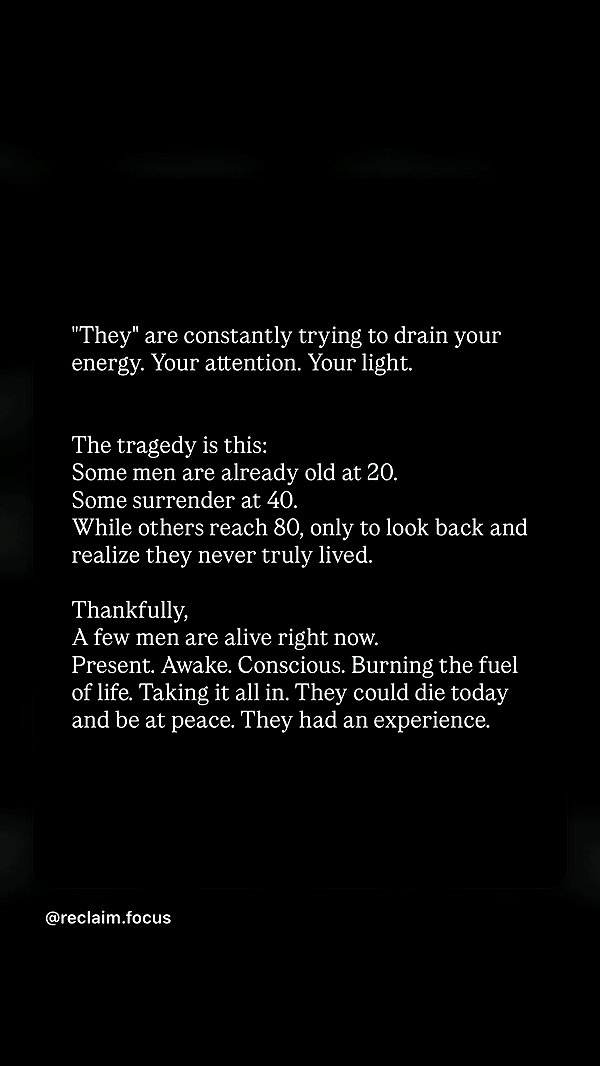 "They" are constantly trying to drain your energy. Your attention. Your light.

The tragedy is this:
Some men are already old at 20.
Some surrender at 40.
While others reach 80, only to look back and realize they never truly lived.

Thankfully,
A few men are alive right now.
Present. Awake. Conscious. Burning the fuel of life. Taking it all in. They could die today and be at peace. They had an experience.

@reclaim.focus